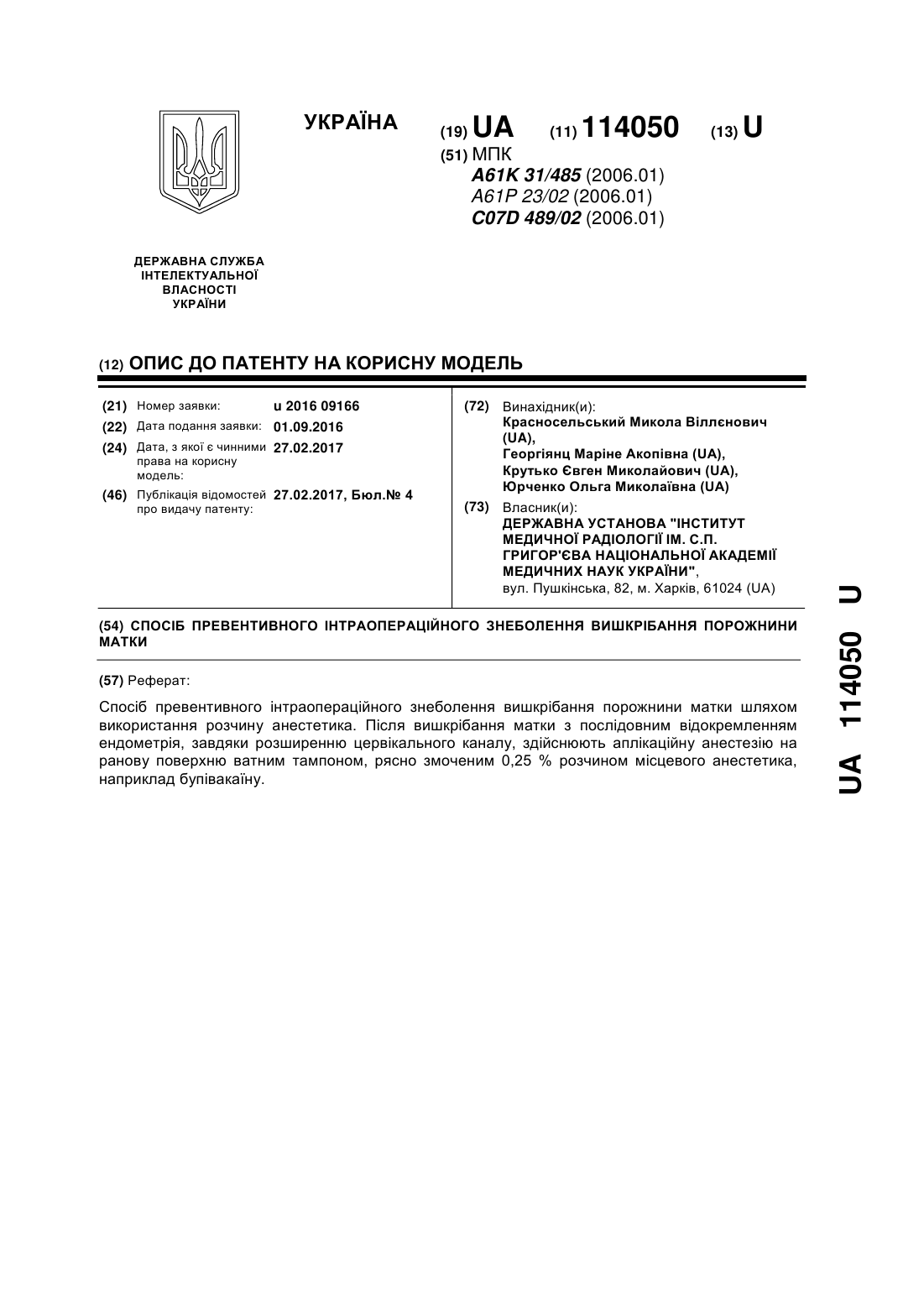 УКРАЇНА

(19) UA (11) 114050 (13) U

(51) МПК
A61K 31/485 (2006.01)
A61P 23/02 (2006.01)
C07D 489/02 (2006.01)

ДЕРЖАВНА СЛУЖБА ІНТЕЛЕКТУАЛЬНОЇ ВЛАСНОСТІ УКРАЇНИ

(12) ОПИС ДО ПАТЕНТУ НА КОРИСНУ МОДЕЛЬ

(21) Номер заявки: u 2016 09166
(22) Дата подання заявки: 01.09.2016
(24) Дата, з якої є чинними права на корисну модель: 27.02.2017
(46) Публікація відомостей про видачу патенту: 27.02.2017, Бюл.№ 4

(72) Винахідник(и):
Красносельський Микола Віллєнович (UA),
Георгіянц Маріне Акопівна (UA),
Крутько Євген Миколайович (UA),
Юрченко Ольга Миколаївна (UA)

(73) Власник(и):
ДЕРЖАВНА УСТАНОВА "ІНСТИТУТ МЕДИЧНОЇ РАДІОЛОГІЇ ІМ. С.П. ГРИГОР'ЄВА НАЦІОНАЛЬНОЇ АКАДЕМІЇ МЕДИЧНИХ НАУК УКРАЇНИ",
вул. Пушкінська, 82, м. Харків, 61024 (UA)

(54) СПОСІБ ПРЕВЕНТИВНОГО ІНТРАОПЕРАЦІЙНОГО ЗНЕБОЛЕННЯ ВИШКРІБАННЯ ПОРОЖНИНИ МАТКИ

(57) Реферат:

Спосіб превентивного інтраопераційного знеболення вишкрібання порожнини матки шляхом використання розчину анестетика. Після вишкрібання матки з послідовним відокремленням ендометрія, завдяки розширенню цервікального каналу, здійснюють аплікаційну анестезію на ранову поверхню ватним тампоном, рясно змоченим 0,25 % розчином місцевого анестетика, наприклад бупівакаїну.

UA 114050 U